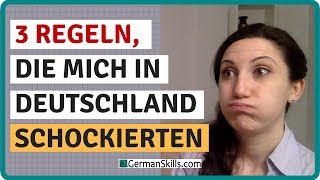 3 REGELN, DIE MICH IN DEUTSCHLAND SCHOCKIERTEN

GermanSkills.com